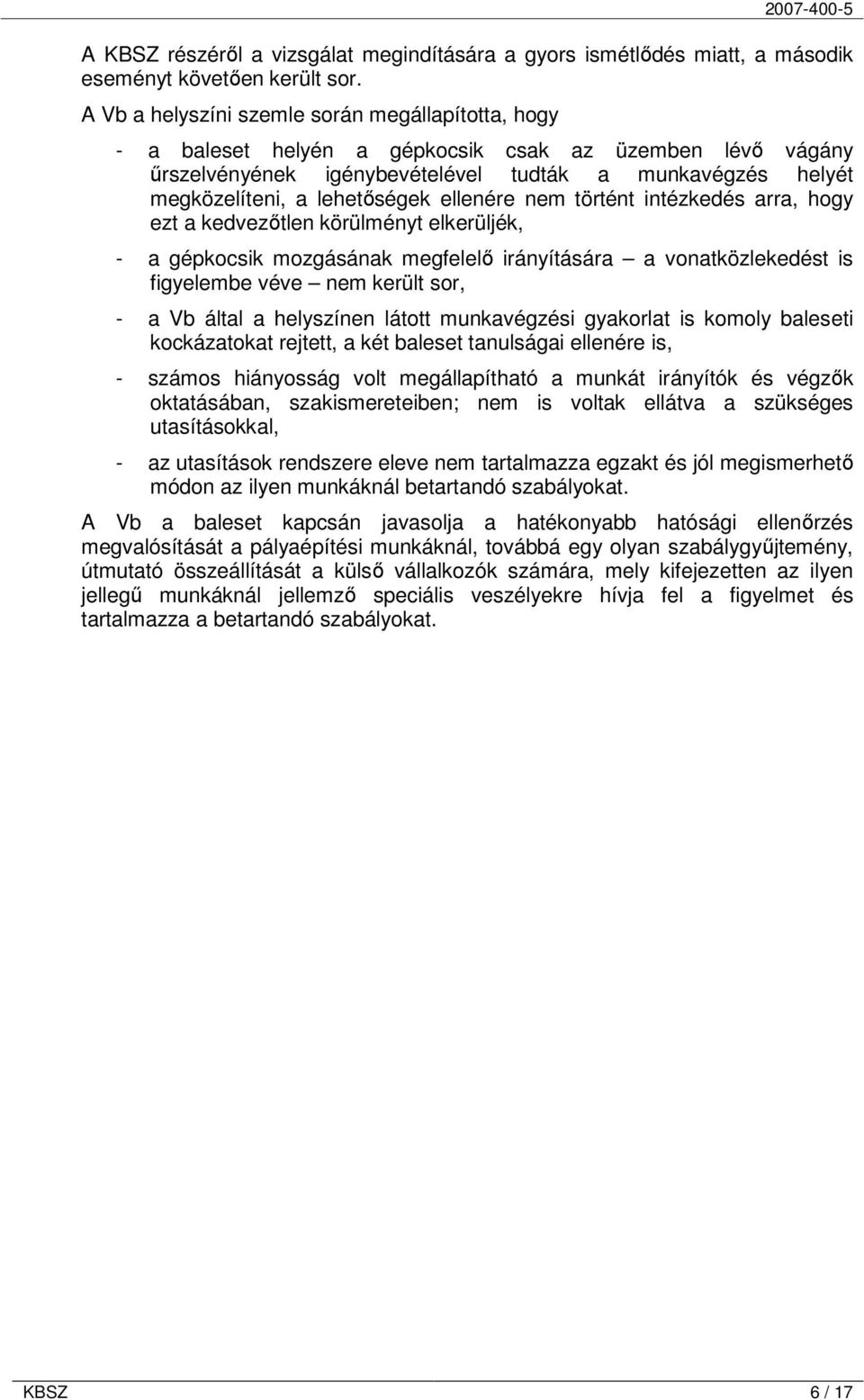 2007-400-5

A KBSZ részéről a vizsgálat megindítására a gyors ismétlődés miatt, a második eseményt követően került sor.

A Vb a helyszíni szemle során megállapította, hogy

- a baleset helyén a gépkocsik csak az üzemben lévő vágány űrszelvényének igénybevételével tudták a munkavégzés helyét megközelíteni, a lehetőségek ellenére nem történt intézkedés arra, hogy ezt a kedvezőtlen körülményt elkerüljék,

- a gépkocsik mozgásának megfelelő irányítására – a vonatközlekedést is figyelembe véve – nem került sor,

- a Vb által a helyszínen látott munkavégzési gyakorlat is komoly baleseti kockázatokat rejtett, a két baleset tanulságai ellenére is,

- számos hiányosság volt megállapítható a munkát irányítók és végzők oktatásában, szakismereteiben; nem is voltak ellátva a szükséges utasításokkal,

- az utasítások rendszere eleve nem tartalmazza egzakt és jól megismerhető módon az ilyen munkáknál betartandó szabályokat.

A Vb a baleset kapcsán javasolja a hatékonyabb hatósági ellenőrzés megvalósítását a pályaépítési munkáknál, továbbá egy olyan szabálygyűjtemény, útmutató összeállítását a külső vállalkozók számára, mely kifejezetten az ilyen jellegű munkáknál jellemző speciális veszélyekre hívja fel a figyelmet és tartalmazza a betartandó szabályokat.

KBSZ 6 / 17